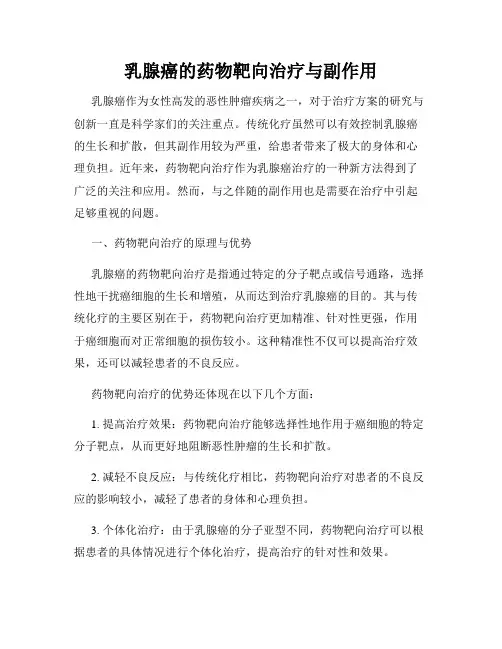 乳腺癌的药物靶向治疗与副作用

乳腺癌作为女性高发的恶性肿瘤疾病之一，对于治疗方案的研究与创新一直是科学家们的关注重点。传统化疗虽然可以有效控制乳腺癌的生长和扩散，但其副作用较为严重，给患者带来了极大的身体和心理负担。近年来，药物靶向治疗作为乳腺癌治疗的一种新方法得到了广泛的关注和应用。然而，与之伴随的副作用也是需要在治疗中引起足够重视的问题。

一、药物靶向治疗的原理与优势

乳腺癌的药物靶向治疗是指通过特定的分子靶点或信号通路，选择性地干扰癌细胞的生长和增殖，从而达到治疗乳腺癌的目的。其与传统化疗的主要区别在于，药物靶向治疗更加精准、针对性更强，作用于癌细胞而对正常细胞的损伤较小。这种精准性不仅可以提高治疗效果，还可以减轻患者的不良反应。

药物靶向治疗的优势还体现在以下几个方面：

1. 提高治疗效果：药物靶向治疗能够选择性地作用于癌细胞的特定分子靶点，从而更好地阻断恶性肿瘤的生长和扩散。

2. 减轻不良反应：与传统化疗相比，药物靶向治疗对患者的不良反应的影响较小，减轻了患者的身体和心理负担。

3. 个体化治疗：由于乳腺癌的分子亚型不同，药物靶向治疗可以根据患者的具体情况进行个体化治疗，提高治疗的针对性和效果。